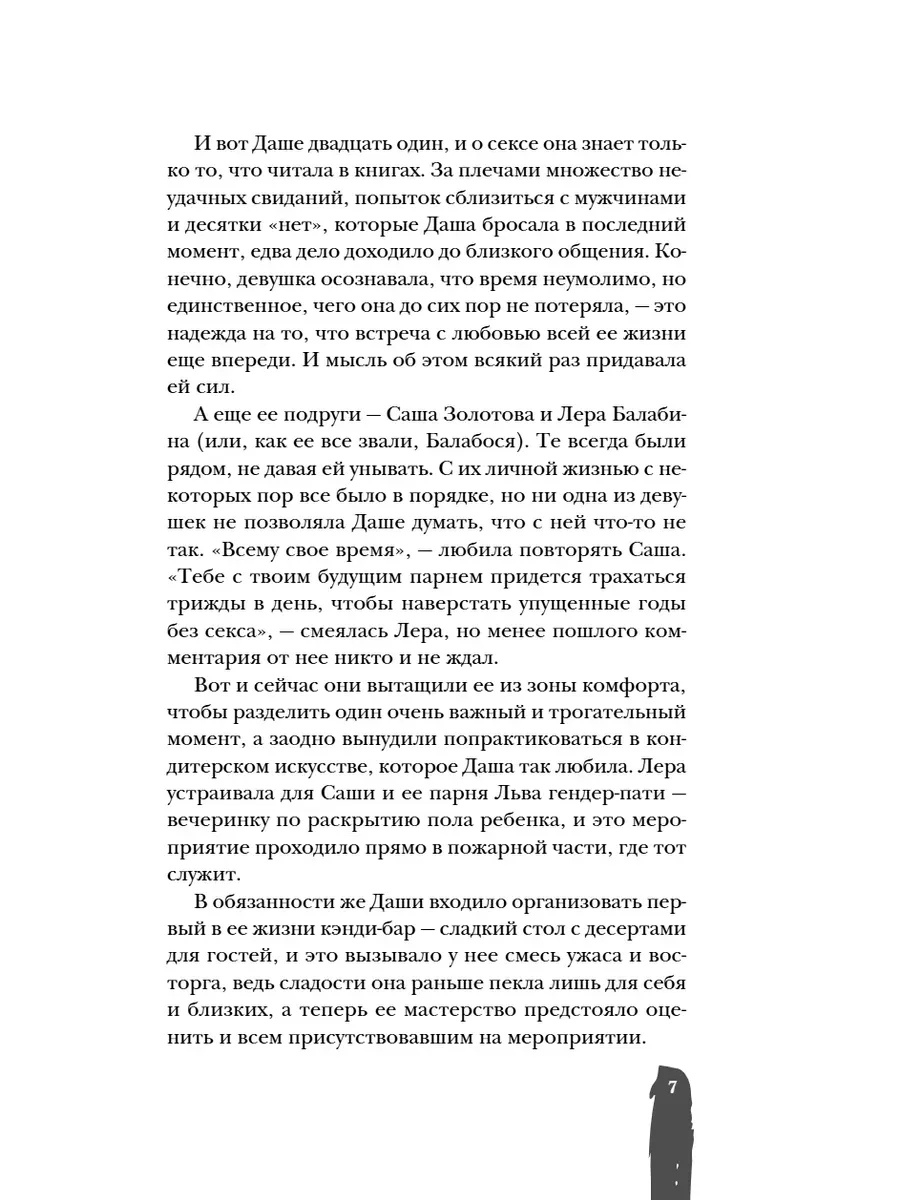 И вот Даше двадцать один, и о сексе она знает только то, что читала в книгах. За плечами множество неудачных свиданий, попыток сблизиться с мужчинами и десятки «нет», которые Даша бросала в последний момент, едва дело доходило до близкого общения. Конечно, девушка осознавала, что время неумолимо, но единственное, чего она до сих пор не потеряла, — это надежда на то, что встреча с любовью всей ее жизни еще впереди. И мысль об этом всякий раз придавала ей сил.

А еще ее подруги — Саша Золотова и Лера Балабина (или, как ее все звали, Балабося). Те всегда были рядом, не давая ей унывать. С их личной жизнью с некоторых пор все было в порядке, но ни одна из девушек не позволяла Даше думать, что с ней что-то не так. «Всему свое время», — любила повторять Саша. «Тебе с твоим будущим парнем придется трахаться трижды в день, чтобы наверстать упущенные годы без секса», — смеялась Лера, но менее пошлого комментария от нее никто и не ждал.

Вот и сейчас они вытащили ее из зоны комфорта, чтобы разделить один очень важный и трогательный момент, а заодно вынудили попрактиковаться в кондитерском искусстве, которое Даша так любила. Лера устраивала для Саши и ее парня Льва гендер-пати — вечеринку по раскрытию пола ребенка, и это мероприятие проходило прямо в пожарной части, где тот служит.

В обязанности же Даши входило организовать первый в ее жизни кэнди-бар — сладкий стол с десертами для гостей, и это вызывало у нее смесь ужаса и восторга, ведь сладости она раньше пекла лишь для себя и близких, а теперь ее мастерство предстояло оценить и всем присутствовавшим на мероприятии.

7